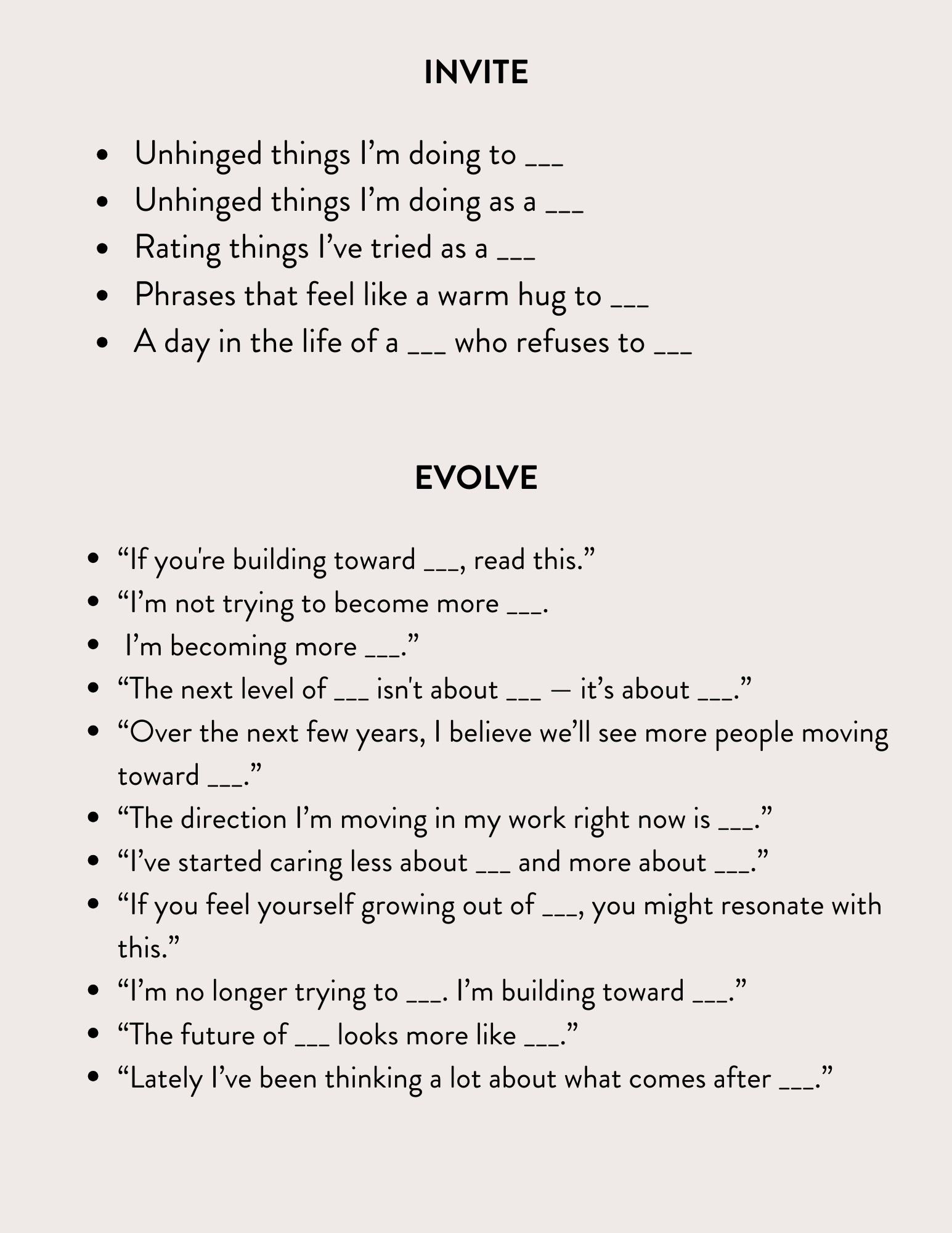 INVITE

- Unhinged things I’m doing to ___
- Unhinged things I’m doing as a ___
- Rating things I’ve tried as a ___
- Phrases that feel like a warm hug to ___
- A day in the life of a ___ who refuses to ___

EVOLVE

- “If you're building toward ___, read this.”
- “I’m not trying to become more ___.
- I’m becoming more ___.”
- “The next level of ___ isn't about ___ — it’s about ___.”
- “Over the next few years, I believe we’ll see more people moving toward ___.”
- “The direction I’m moving in my work right now is ___.”
- “I’ve started caring less about ___ and more about ___.”
- “If you feel yourself growing out of ___, you might resonate with this.”
- “I’m no longer trying to ___. I’m building toward ___.”
- “The future of ___ looks more like ___.”
- “Lately I’ve been thinking a lot about what comes after ___.”